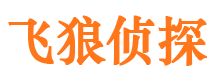 飞狼侦探